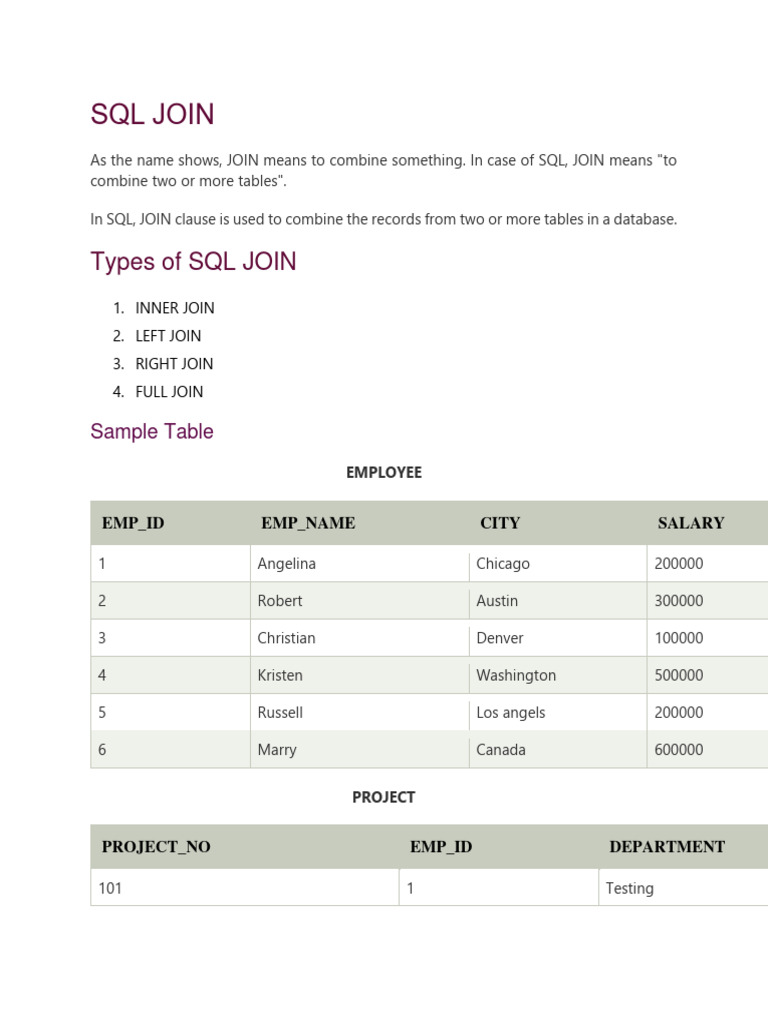 SQL JOIN

As the name shows, JOIN means to combine something. In case of SQL, JOIN means "to combine two or more tables".

In SQL, JOIN clause is used to combine the records from two or more tables in a database.

Types of SQL JOIN

1. INNER JOIN
2. LEFT JOIN
3. RIGHT JOIN
4. FULL JOIN

Sample Table

EMPLOYEE

| EMP_ID | EMP_NAME | CITY | SALARY |
|---|---|---|---|
| 1 | Angelina | Chicago | 200000 |
| 2 | Robert | Austin | 300000 |
| 3 | Christian | Denver | 100000 |
| 4 | Kristen | Washington | 500000 |
| 5 | Russell | Los angels | 200000 |
| 6 | Marry | Canada | 600000 |

PROJECT

| PROJECT_NO | EMP_ID | DEPARTMENT |
|---|---|---|
| 101 | 1 | Testing |